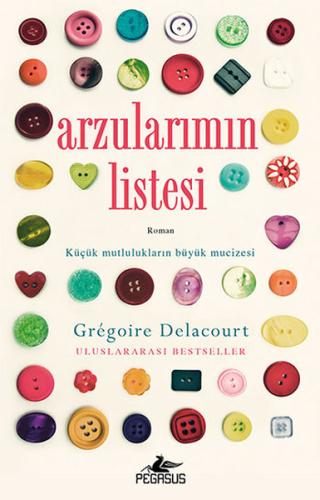 arzularımın listesi

Roman

Küçük mutlulukların büyük mucizesi

Grégoire Delacourt

ULUSLARARASI BESTSELLER

PEGASUS